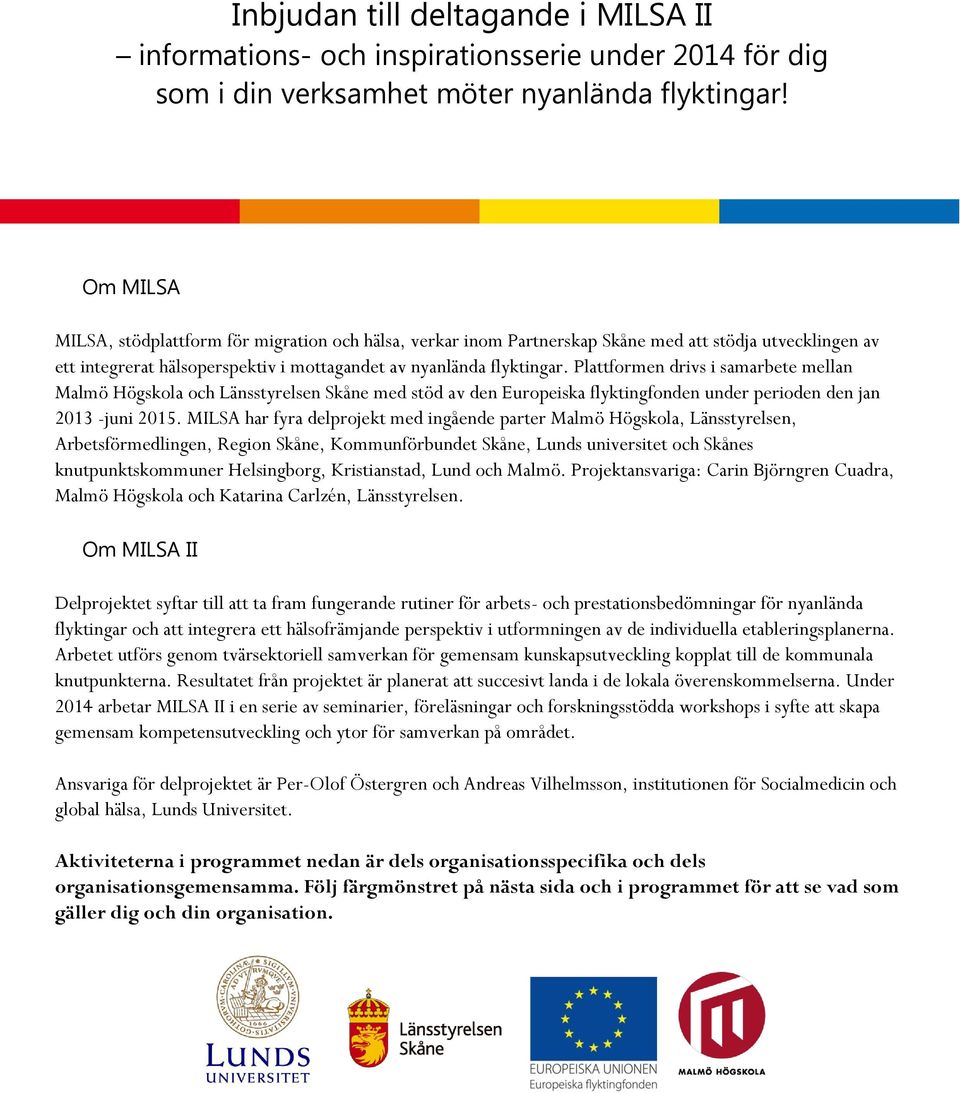 Inbjudan till deltagande i MILSA II
– informations- och inspirationsserie under 2014 för dig som i din verksamhet möter nyanlända flyktingar!

Om MILSA

MILSA, stödplattform för migration och hälsa, verkar inom Partnerskap Skåne med att stödja utvecklingen av ett integrerat hälsoperspektiv i mottagandet av nyanlända flyktingar. Plattformen drivs i samarbete mellan Malmö Högskola och Länsstyrelsen Skåne med stöd av den Europeiska flyktingfonden under perioden den jan 2013 -juni 2015. MILSA har fyra delprojekt med ingående parter Malmö Högskola, Länsstyrelsen, Arbetsförmedlingen, Region Skåne, Kommunförbundet Skåne, Lunds universitet och Skånes knutpunktskommuner Helsingborg, Kristianstad, Lund och Malmö. Projektansvariga: Carin Björngren Cuadra, Malmö Högskola och Katarina Carlzén, Länsstyrelsen.

Om MILSA II

Delprojektet syftar till att ta fram fungerande rutiner för arbets- och prestationsbedömningar för nyanlända flyktingar och att integrera ett hälsofrämjande perspektiv i utformningen av de individuella etableringsplanerna. Arbetet utförs genom tvärsektoriell samverkan för gemensam kunskapsutveckling kopplat till de kommunala knutpunkterna. Resultatet från projektet är planerat att succesivt landa i de lokala överenskommelserna. Under 2014 arbetar MILSA II i en serie av seminarier, föreläsningar och forskningsstödda workshops i syfte att skapa gemensam kompetensutveckling och ytor för samverkan på området.

Ansvariga för delprojektet är Per-Olof Östergren och Andreas Vilhelmsson, institutionen för Socialmedicin och global hälsa, Lunds Universitet.

Aktiviteterna i programmet nedan är dels organisationsspecifika och dels organisationsgemensamma. Följ färgmönstret på nästa sida och i programmet för att se vad som gäller dig och din organisation.

LUNDS UNIVERSITET

Länsstyrelsen Skåne

EUROPEISKA UNIONEN
Europeiska flyktingfonden

MALMÖ HÖGSKOLA